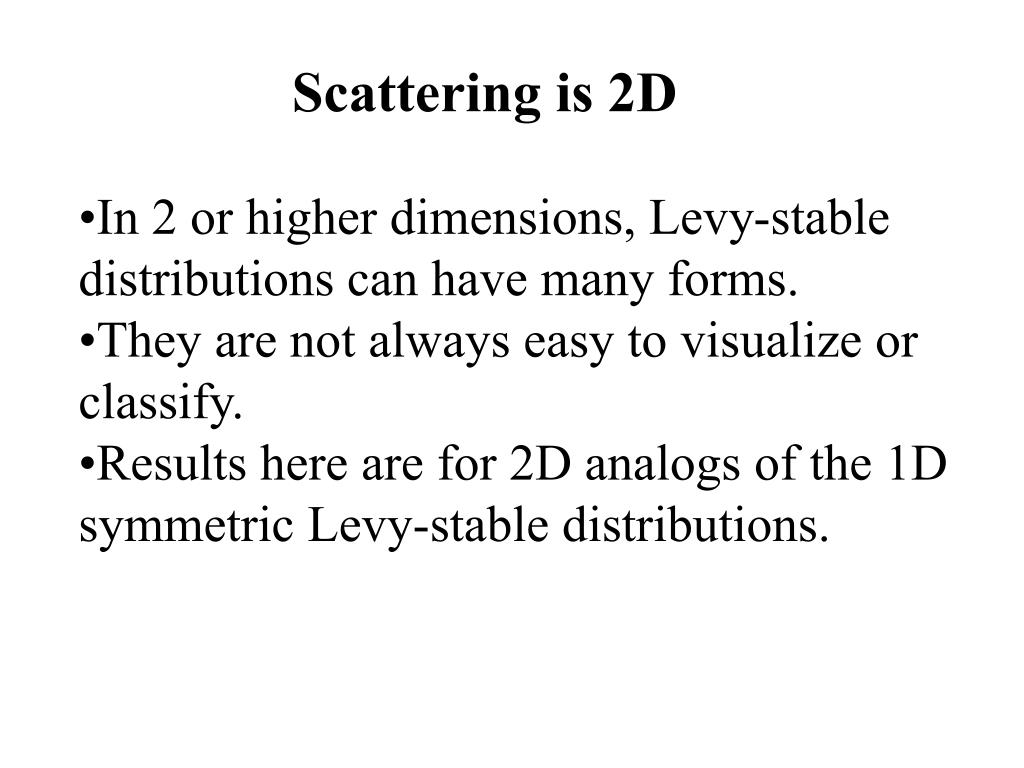 Scattering is 2D

•In 2 or higher dimensions, Levy-stable distributions can have many forms.
•They are not always easy to visualize or classify.
•Results here are for 2D analogs of the 1D symmetric Levy-stable distributions.